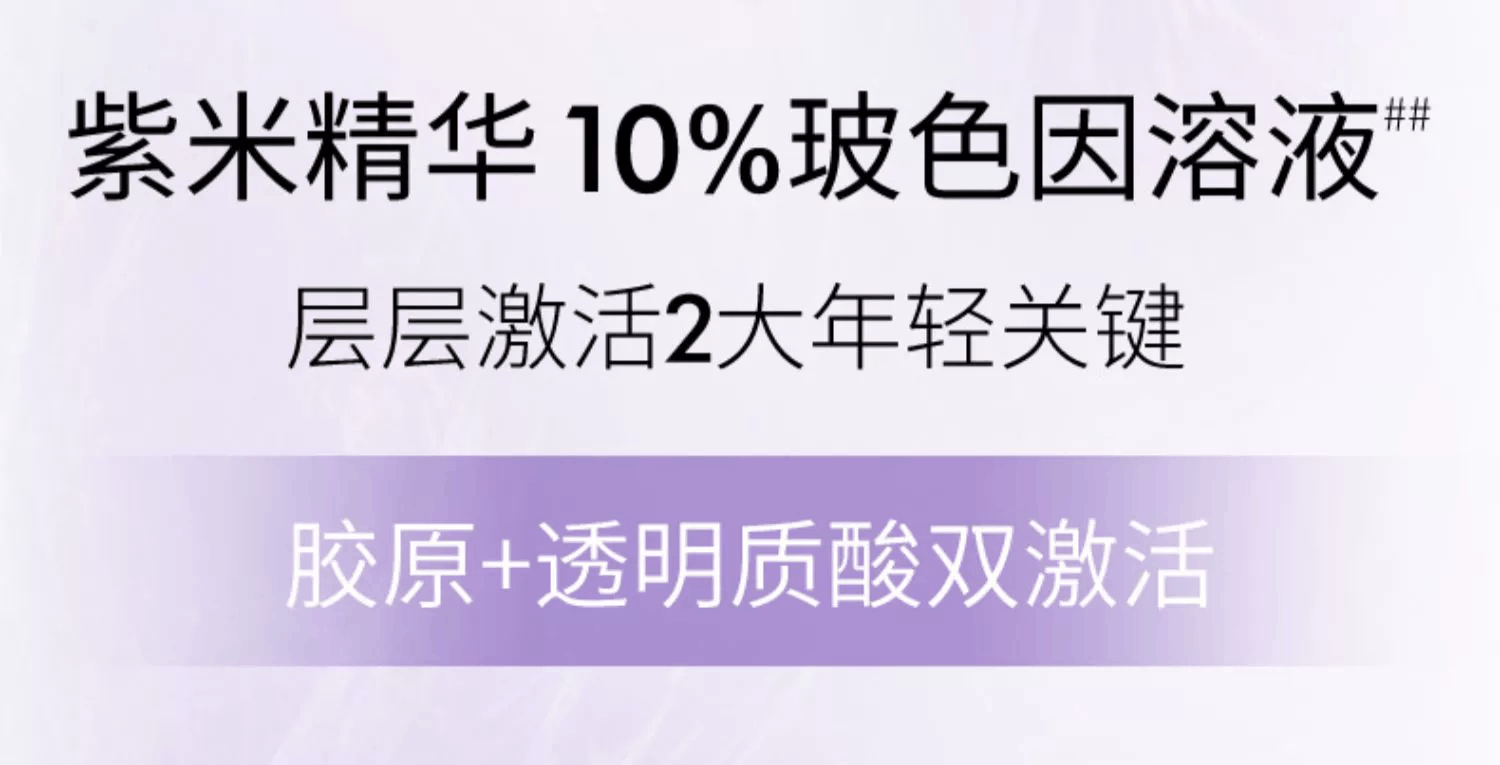 紫米精华 10%玻色因溶液##

层层激活2大年轻关键

胶原+透明质酸双激活